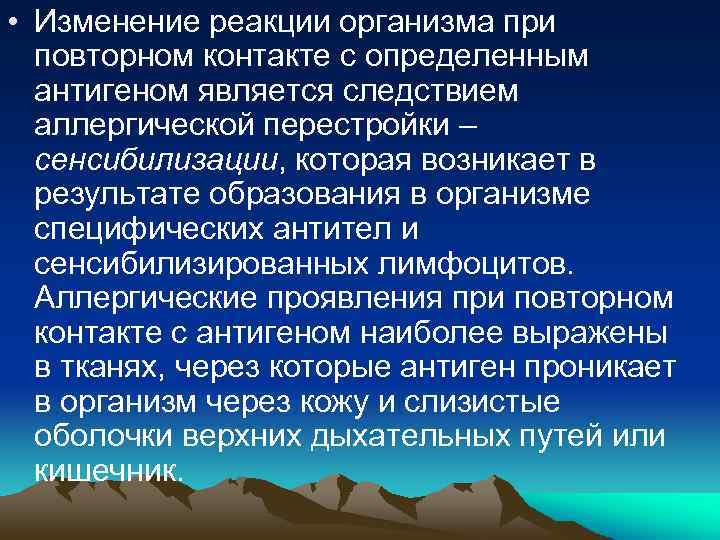 • Изменение реакции организма при повторном контакте с определенным антигеном является следствием аллергической перестройки – сенсибилизации, которая возникает в результате образования в организме специфических антител и сенсибилизированных лимфоцитов. Аллергические проявления при повторном контакте с антигеном наиболее выражены в тканях, через которые антиген проникает в организм через кожу и слизистые оболочки верхних дыхательных путей или кишечник.